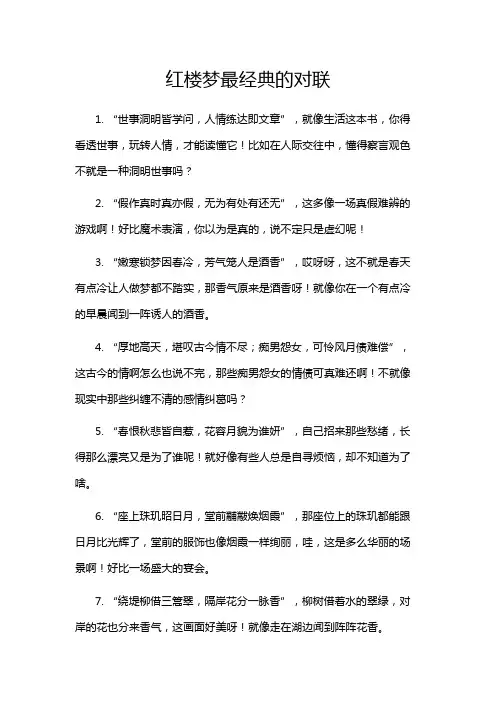 红楼梦最经典的对联

1. “世事洞明皆学问，人情练达即文章”，就像生活这本书，你得看透世事，玩转人情，才能读懂它！比如在人际交往中，懂得察言观色不就是一种洞明世事吗？

2. “假作真时真亦假，无为有处有还无”，这多像一场真假难辨的游戏啊！好比魔术表演，你以为是真的，说不定只是虚幻呢！

3. “嫩寒锁梦因春冷，芳气笼人是酒香”，哎呀呀，这不就是春天有点冷让人做梦都不踏实，那香气原来是酒香呀！就像你在一个有点冷的早晨闻到一阵诱人的酒香。

4. “厚地高天，堪叹古今情不尽；痴男怨女，可怜风月债难偿”，这古今的情啊怎么也说不完，那些痴男怨女的情债可真难还啊！不就像现实中那些纠缠不清的感情纠葛吗？

5. “春恨秋悲皆自惹，花容月貌为谁妍”，自己招来那些愁绪，长得那么漂亮又是为了谁呢！就好像有些人总是自寻烦恼，却不知道为了啥。

6. “座上珠玑昭日月，堂前黼黻焕烟霞”，那座位上的珠玑都能跟日月比光辉了，堂前的服饰也像烟霞一样绚丽，哇，这是多么华丽的场景啊！好比一场盛大的宴会。

7. “绕堤柳借三篙翠，隔岸花分一脉香”，柳树借着水的翠绿，对岸的花也分来香气，这画面好美呀！就像走在湖边闻到阵阵花香。